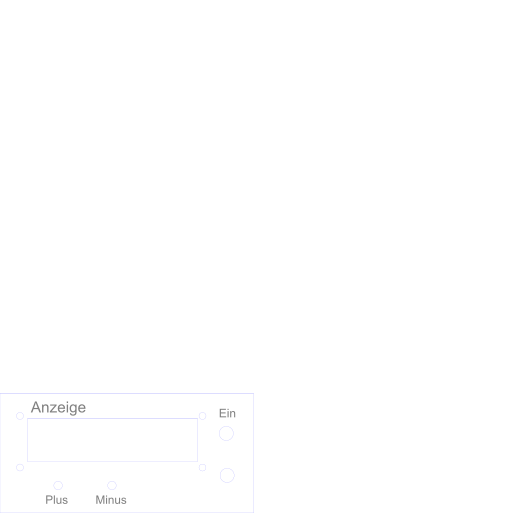 Anzeige

Ein

Plus

Minus